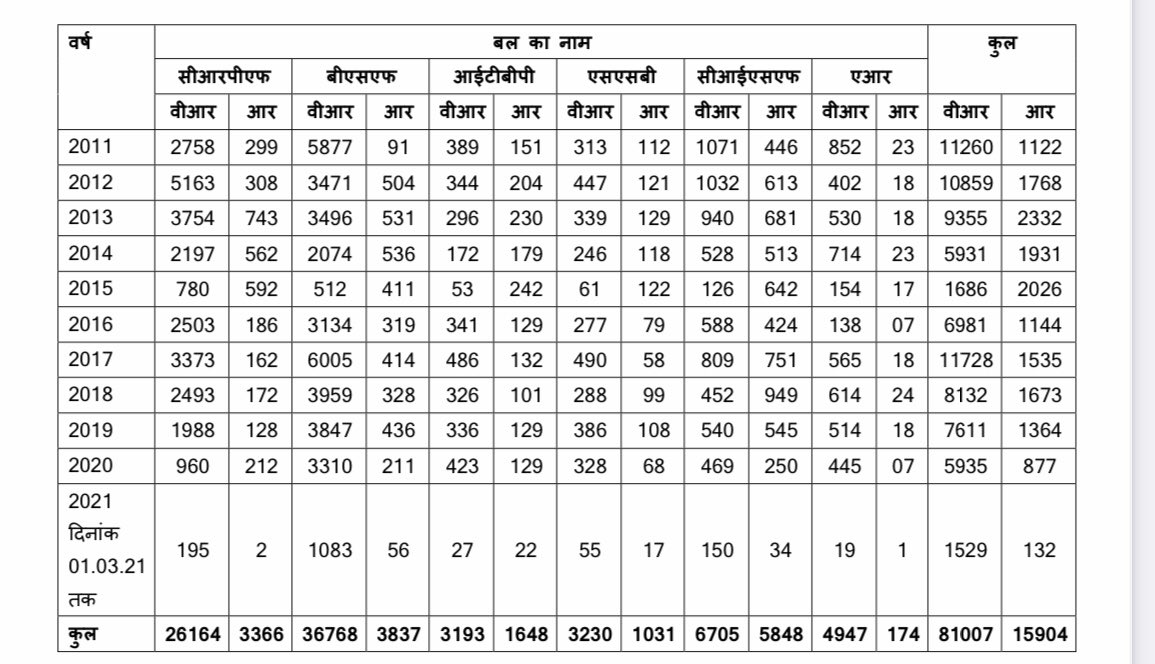 | वर्ष | बल का नाम | | | | | | | | | | | | कुल | |
|---|---|---|---|---|---|---|---|---|---|---|---|---|---|---|
| | सीआरपीएफ | | बीएसएफ | | आईटीबीपी | | एसएसबी | | सीआईएसएफ | | एआर | | | |
| | वीआर | आर | वीआर | आर | वीआर | आर | वीआर | आर | वीआर | आर | वीआर | आर | वीआर | आर |
| 2011 | 2758 | 299 | 5877 | 91 | 389 | 151 | 313 | 112 | 1071 | 446 | 852 | 23 | 11260 | 1122 |
| 2012 | 5163 | 308 | 3471 | 504 | 344 | 204 | 447 | 121 | 1032 | 613 | 402 | 18 | 10859 | 1768 |
| 2013 | 3754 | 743 | 3496 | 531 | 296 | 230 | 339 | 129 | 940 | 681 | 530 | 18 | 9355 | 2332 |
| 2014 | 2197 | 562 | 2074 | 536 | 172 | 179 | 246 | 118 | 528 | 513 | 714 | 23 | 5931 | 1931 |
| 2015 | 780 | 592 | 512 | 411 | 53 | 242 | 61 | 122 | 126 | 642 | 154 | 17 | 1686 | 2026 |
| 2016 | 2503 | 186 | 3134 | 319 | 341 | 129 | 277 | 79 | 588 | 424 | 138 | 07 | 6981 | 1144 |
| 2017 | 3373 | 162 | 6005 | 414 | 486 | 132 | 490 | 58 | 809 | 751 | 565 | 18 | 11728 | 1535 |
| 2018 | 2493 | 172 | 3959 | 328 | 326 | 101 | 288 | 99 | 452 | 949 | 614 | 24 | 8132 | 1673 |
| 2019 | 1988 | 128 | 3847 | 436 | 336 | 129 | 386 | 108 | 540 | 545 | 514 | 18 | 7611 | 1364 |
| 2020 | 960 | 212 | 3310 | 211 | 423 | 129 | 328 | 68 | 469 | 250 | 445 | 07 | 5935 | 877 |
| 2021 दिनांक 01.03.21 तक | 195 | 2 | 1083 | 56 | 27 | 22 | 55 | 17 | 150 | 34 | 19 | 1 | 1529 | 132 |
| कुल | 26164 | 3366 | 36768 | 3837 | 3193 | 1648 | 3230 | 1031 | 6705 | 5848 | 4947 | 174 | 81007 | 15904 |